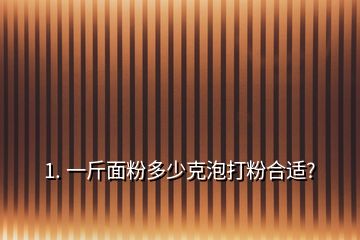 1. 一斤面粉多少克泡打粉合适?